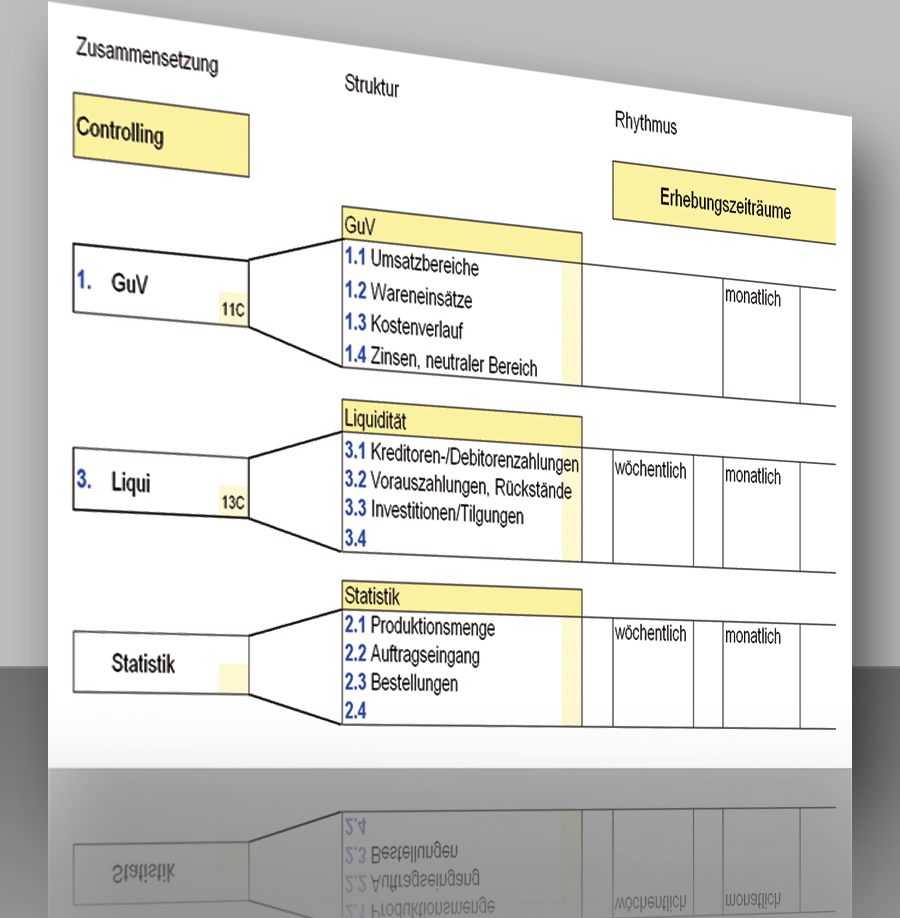 Zusammensetzung

Struktur

Rhythmus

Controlling

Erhebungszeiträume

1. GuV
11C

GuV
1.1 Umsatzbereiche
1.2 Wareneinsätze
1.3 Kostenverlauf
1.4 Zinsen, neutraler Bereich

monatlich

3. Liqui
13C

Liquidität
3.1 Kreditoren-/Debitorenzahlungen
3.2 Vorauszahlungen, Rückstände
3.3 Investitionen/Tilgungen
3.4

wöchentlich

monatlich

Statistik

Statistik
2.1 Produktionsmenge
2.2 Auftragseingang
2.3 Bestellungen
2.4

wöchentlich

monatlich